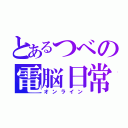 とあるつべの
電脳日常
オンライン